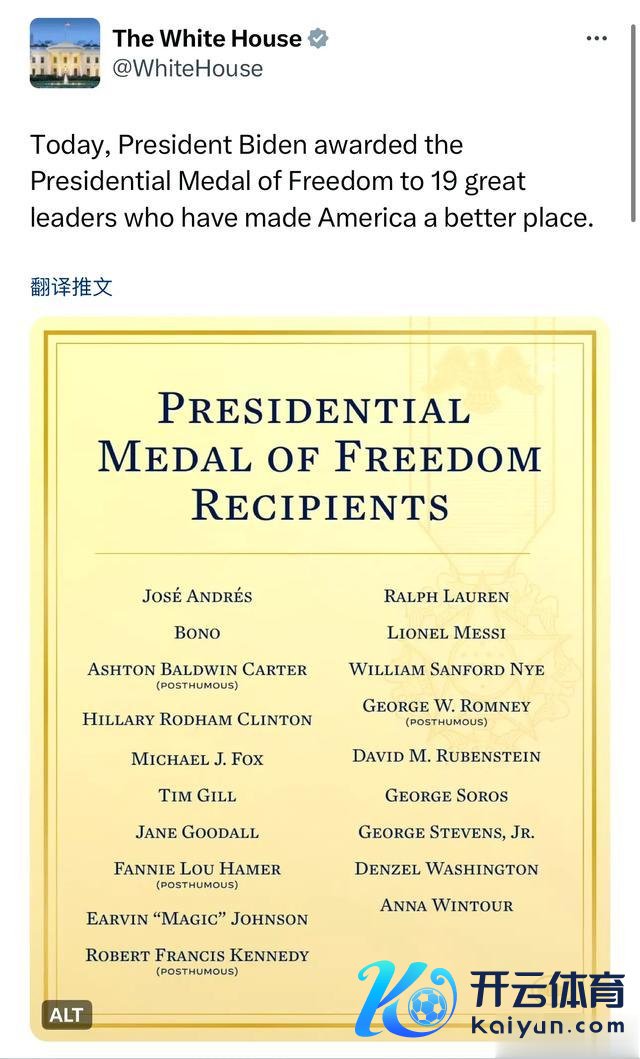 The White House
@WhiteHouse

Today, President Biden awarded the Presidential Medal of Freedom to 19 great leaders who have made America a better place.

翻译推文

PRESIDENTIAL MEDAL OF FREEDOM RECIPIENTS

JOSÉ ANDRÉS
BONO
ASHTON BALDWIN CARTER (POSTHUMOUS)
HILLARY RODHAM CLINTON
MICHAEL J. FOX
TIM GILL
JANE GOODALL
FANNIE LOU HAMER (POSTHUMOUS)
EARVIN "MAGIC" JOHNSON
ROBERT FRANCIS KENNEDY (POSTHUMOUS)

RALPH LAUREN
LIONEL MESSI
WILLIAM SANFORD NYE
GEORGE W. ROMNEY (POSTHUMOUS)
DAVID M. RUBENSTEIN
GEORGE SOROS
GEORGE STEVENS, JR.
DENZEL WASHINGTON
ANNA WINTOUR

ALT

开云体育
kaiyun.com